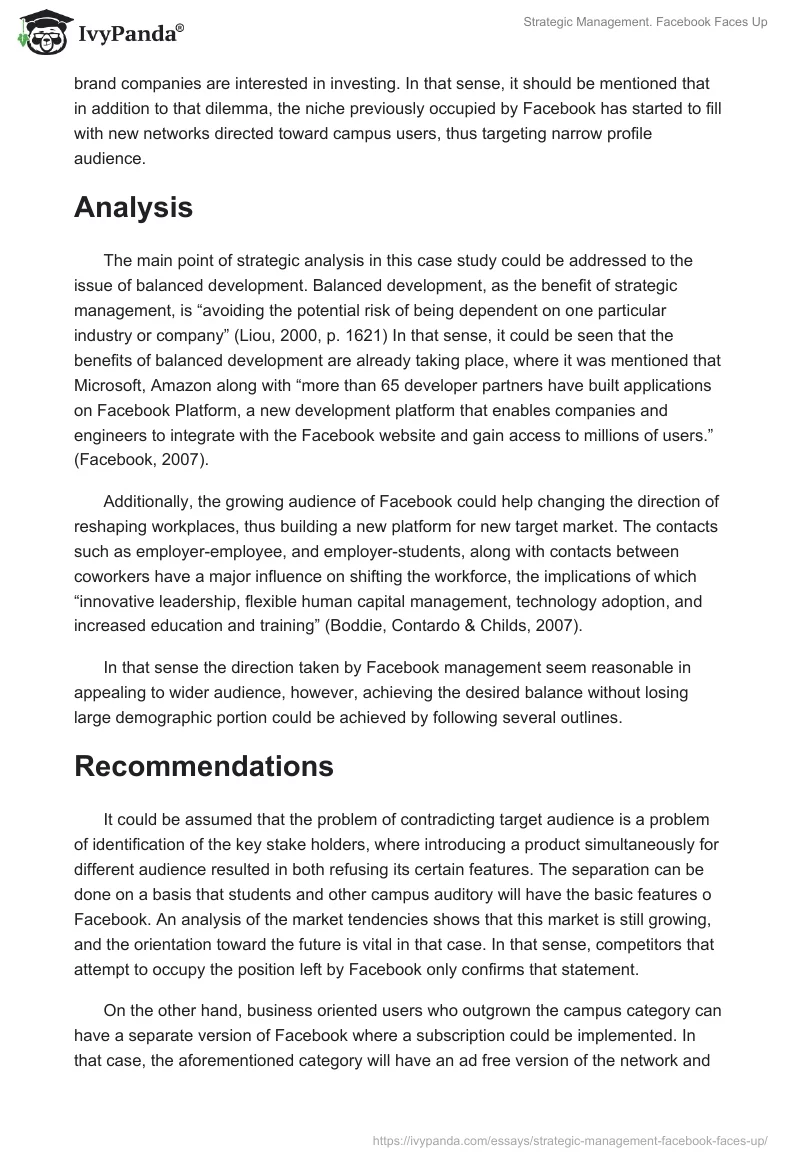 IvyPanda®

Strategic Management. Facebook Faces Up

brand companies are interested in investing. In that sense, it should be mentioned that in addition to that dilemma, the niche previously occupied by Facebook has started to fill with new networks directed toward campus users, thus targeting narrow profile audience.

Analysis

The main point of strategic analysis in this case study could be addressed to the issue of balanced development. Balanced development, as the benefit of strategic management, is “avoiding the potential risk of being dependent on one particular industry or company” (Liou, 2000, p. 1621) In that sense, it could be seen that the benefits of balanced development are already taking place, where it was mentioned that Microsoft, Amazon along with “more than 65 developer partners have built applications on Facebook Platform, a new development platform that enables companies and engineers to integrate with the Facebook website and gain access to millions of users.” (Facebook, 2007).

Additionally, the growing audience of Facebook could help changing the direction of reshaping workplaces, thus building a new platform for new target market. The contacts such as employer-employee, and employer-students, along with contacts between coworkers have a major influence on shifting the workforce, the implications of which “innovative leadership, flexible human capital management, technology adoption, and increased education and training” (Boddie, Contardo & Childs, 2007).

In that sense the direction taken by Facebook management seem reasonable in appealing to wider audience, however, achieving the desired balance without losing large demographic portion could be achieved by following several outlines.

Recommendations

It could be assumed that the problem of contradicting target audience is a problem of identification of the key stake holders, where introducing a product simultaneously for different audience resulted in both refusing its certain features. The separation can be done on a basis that students and other campus auditory will have the basic features o Facebook. An analysis of the market tendencies shows that this market is still growing, and the orientation toward the future is vital in that case. In that sense, competitors that attempt to occupy the position left by Facebook only confirms that statement.

On the other hand, business oriented users who outgrown the campus category can have a separate version of Facebook where a subscription could be implemented. In that case, the aforementioned category will have an ad free version of the network and

https://ivypanda.com/essays/strategic-management-facebook-faces-up/